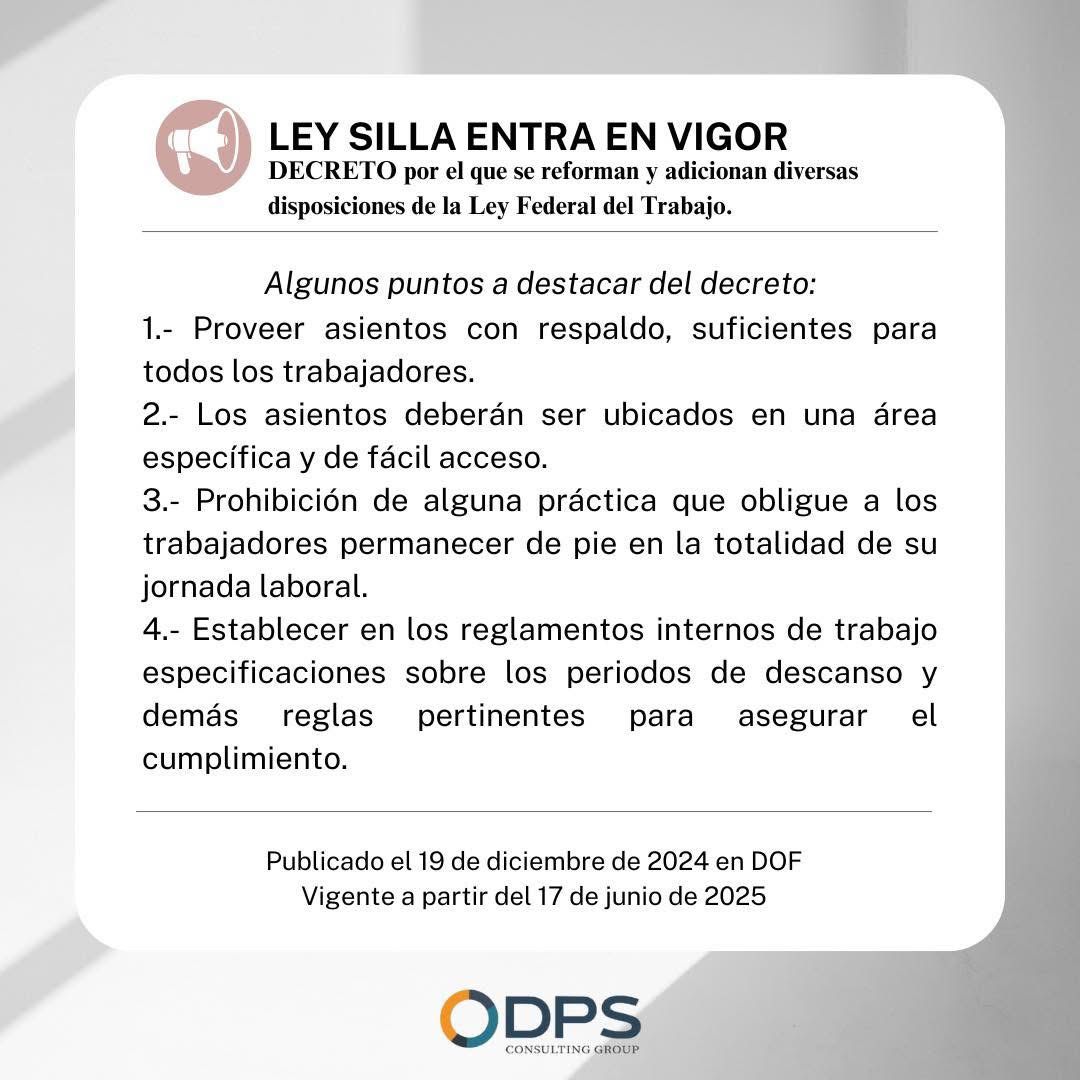 LEY SILLA ENTRA EN VIGOR
DECRETO por el que se reforman y adicionan diversas disposiciones de la Ley Federal del Trabajo.

Algunos puntos a destacar del decreto:
1.- Proveer asientos con respaldo, suficientes para todos los trabajadores.
2.- Los asientos deberán ser ubicados en una área específica y de fácil acceso.
3.- Prohibición de alguna práctica que obligue a los trabajadores permanecer de pie en la totalidad de su jornada laboral.
4.- Establecer en los reglamentos internos de trabajo especificaciones sobre los periodos de descanso y demás reglas pertinentes para asegurar el cumplimiento.

Publicado el 19 de diciembre de 2024 en DOF
Vigente a partir del 17 de junio de 2025

DPS
CONSULTING GROUP